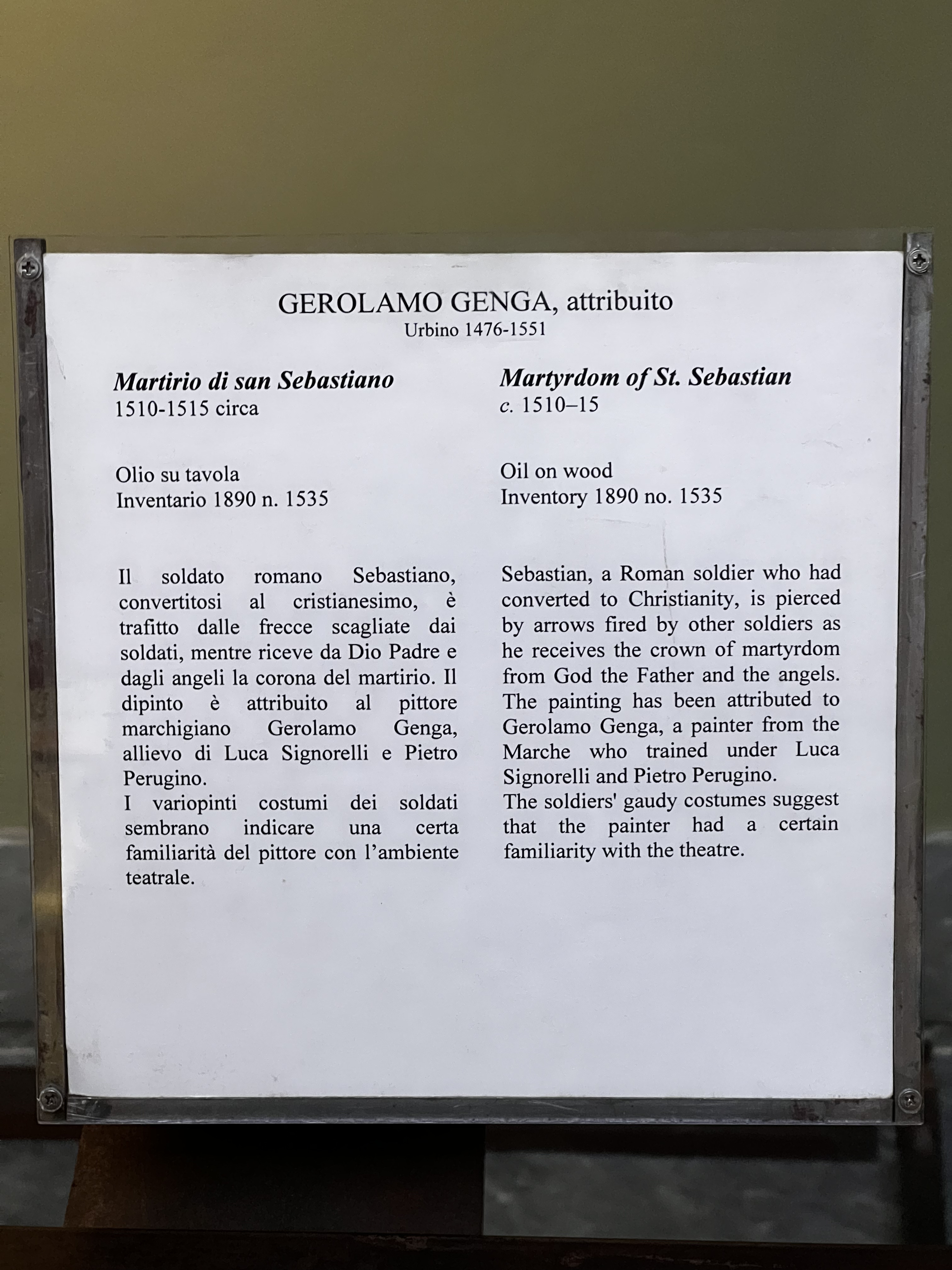 GEROLAMO GENGA, attribuito
Urbino 1476-1551

Martirio di san Sebastiano
1510-1515 circa

Olio su tavola
Inventario 1890 n. 1535

Il soldato romano Sebastiano, convertitosi al cristianesimo, è trafitto dalle frecce scagliate dai soldati, mentre riceve da Dio Padre e dagli angeli la corona del martirio. Il dipinto è attribuito al pittore marchigiano Gerolamo Genga, allievo di Luca Signorelli e Pietro Perugino.
I variopinti costumi dei soldati sembrano indicare una certa familiarità del pittore con l'ambiente teatrale.

Martyrdom of St. Sebastian
c. 1510–15

Oil on wood
Inventory 1890 no. 1535

Sebastian, a Roman soldier who had converted to Christianity, is pierced by arrows fired by other soldiers as he receives the crown of martyrdom from God the Father and the angels. The painting has been attributed to Gerolamo Genga, a painter from the Marche who trained under Luca Signorelli and Pietro Perugino.
The soldiers' gaudy costumes suggest that the painter had a certain familiarity with the theatre.